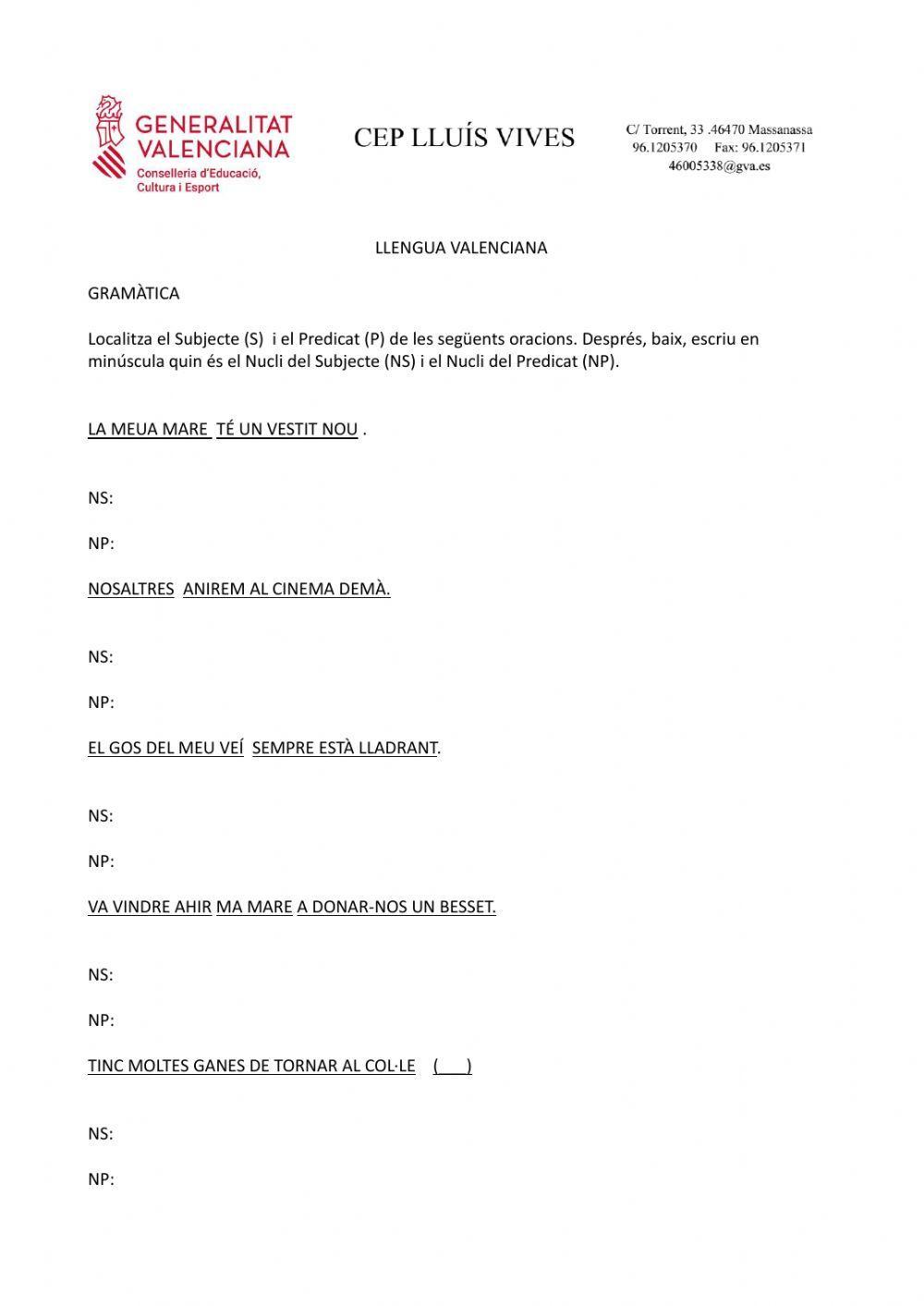 GENERALITAT VALENCIANA
Conselleria d'Educació, Cultura i Esport

CEP LLUÍS VIVES

C/ Torrent, 33 .46470 Massanassa
96.1205370 Fax: 96.1205371
46005338@gva.es

LLENGUA VALENCIANA

GRAMÀTICA

Localitza el Subjecte (S) i el Predicat (P) de les següents oracions. Després, baix, escriu en minúscula quin és el Nucli del Subjecte (NS) i el Nucli del Predicat (NP).

LA MEUA MARE TÉ UN VESTIT NOU .

NS:

NP:

NOSALTRES ANIREM AL CINEMA DEMÀ.

NS:

NP:

EL GOS DEL MEU VEÍ SEMPRE ESTÀ LLADRANT.

NS:

NP:

VA VINDRE AHIR MA MARE A DONAR-NOS UN BESSET.

NS:

NP:

TINC MOLTES GANES DE TORNAR AL COL·LE ( )

NS:

NP: